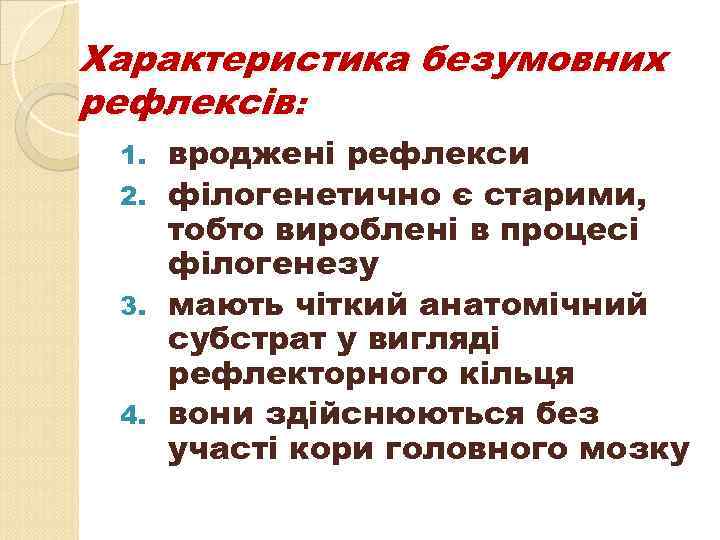 Характеристика безумовних рефлексів:

1. вроджені рефлекси
2. філогенетично є старими, тобто вироблені в процесі філогенезу
3. мають чіткий анатомічний субстрат у вигляді рефлекторного кільця
4. вони здійснюються без участі кори головного мозку